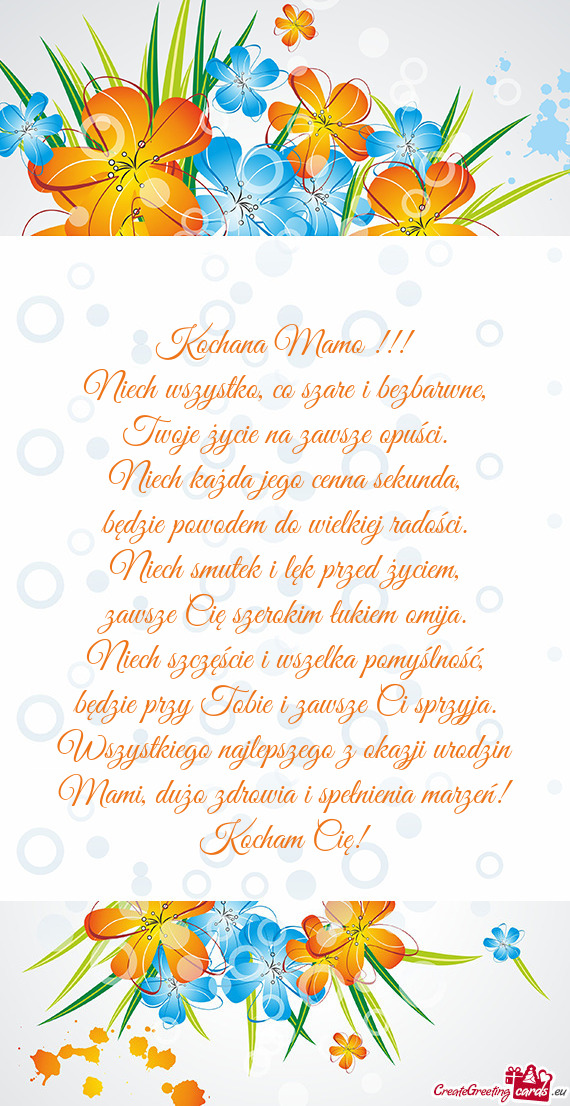 Kochana Mamo !!!
Niech wszystko, co szare i bezbarwne,
Twoje życie na zawsze opuści.
Niech każda jego cenna sekunda,
będzie powodem do wielkiej radości.
Niech smutek i lęk przed życiem,
zawsze Cię szerokim łukiem omija.
Niech szczęście i wszelka pomyślność,
będzie przy Tobie i zawsze Ci sprzyja.
Wszystkiego najlepszego z okazji urodzin
Mami, dużo zdrowia i spełnienia marzeń!
Kocham Cię!

CreateGreetingcards.eu